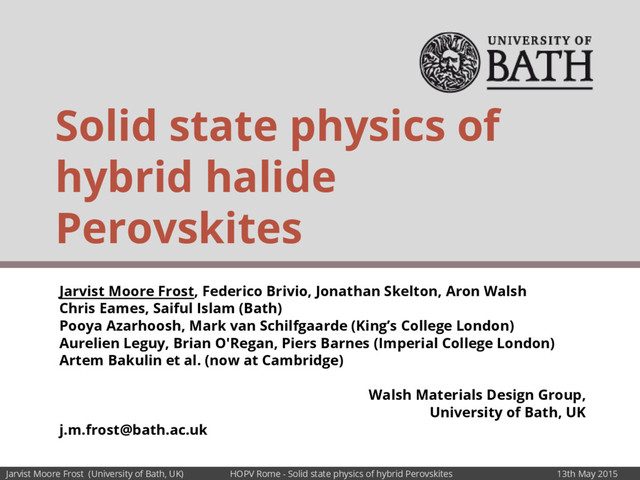 UNIVERSITY OF
BATH

Solid state physics of hybrid halide Perovskites

Jarvist Moore Frost, Federico Brivio, Jonathan Skelton, Aron Walsh
Chris Eames, Saiful Islam (Bath)
Pooya Azarhoosh, Mark van Schilfgaarde (King's College London)
Aurelien Leguy, Brian O'Regan, Piers Barnes (Imperial College London)
Artem Bakulin et al. (now at Cambridge)

Walsh Materials Design Group,
University of Bath, UK

j.m.frost@bath.ac.uk

Jarvist Moore Frost (University of Bath, UK) HOPV Rome - Solid state physics of hybrid Perovskites 13th May 2015